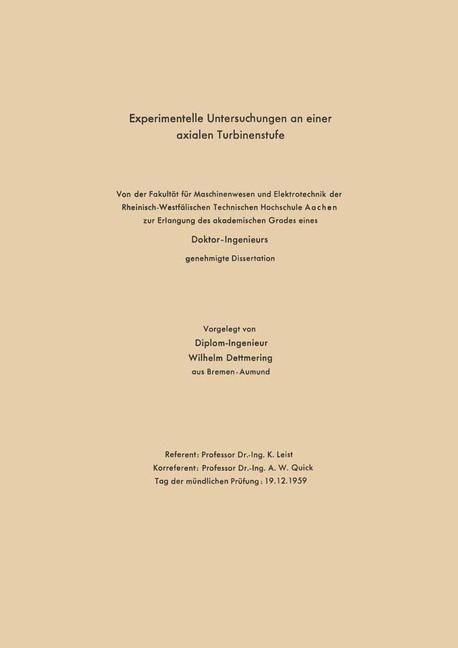 Experimentelle Untersuchungen an einer axialen Turbinenstufe

Von der Fakultät für Maschinenwesen und Elektrotechnik der Rheinisch-Westfälischen Technischen Hochschule Aachen zur Erlangung des akademischen Grades eines

Doktor-Ingenieurs

genehmigte Dissertation

Vorgelegt von

Diplom-Ingenieur

Wilhelm Dettmering

aus Bremen-Aumund

Referent: Professor Dr.-Ing. K. Leist

Korreferent: Professor Dr.-Ing. A. W. Quick

Tag der mündlichen Prüfung: 19.12.1959